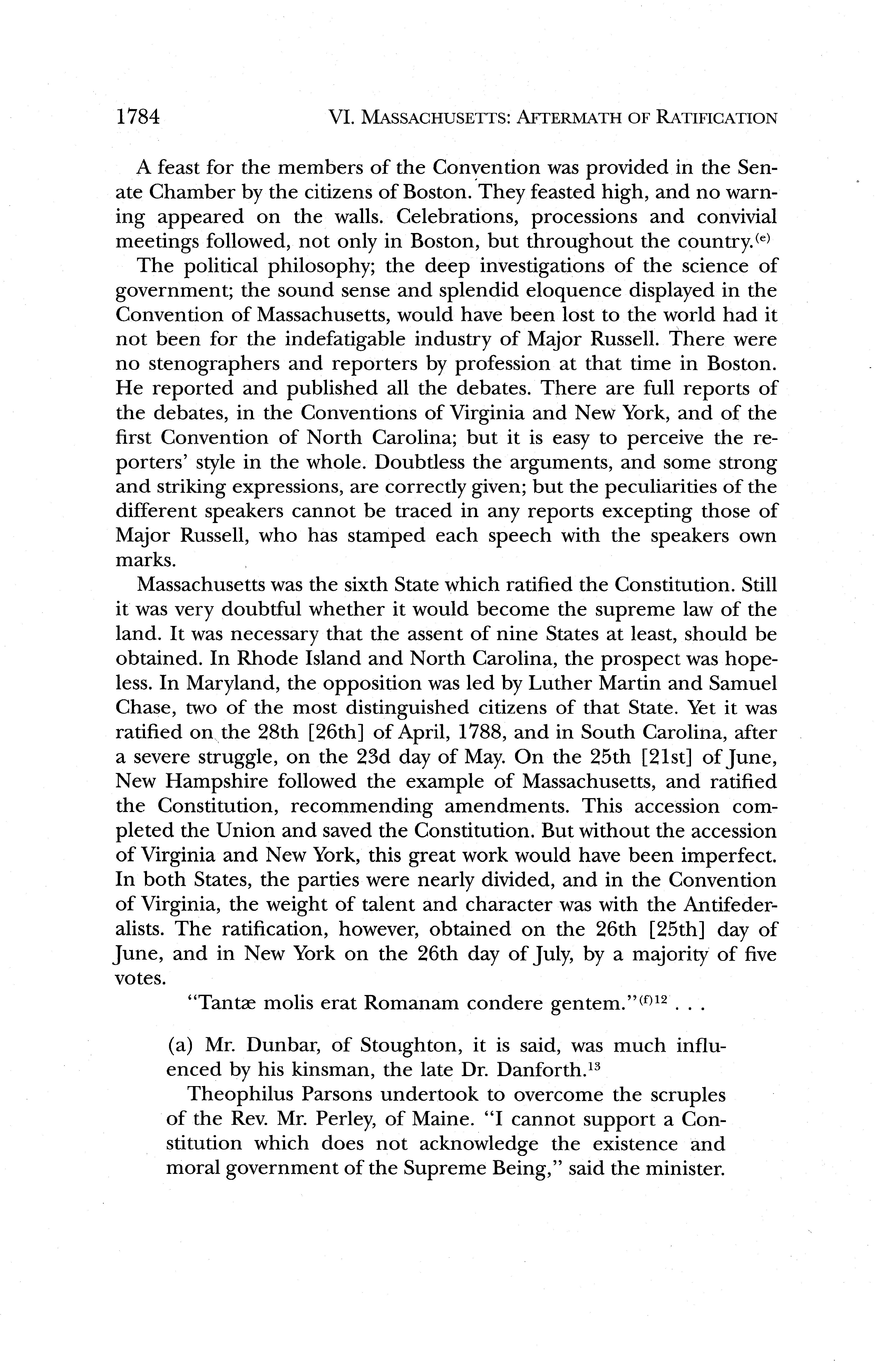 1784 VI. MASSACHUSETTS: AFTERMATH OF RATIFICATION

A feast for the members of the Convention was provided in the Senate Chamber by the citizens of Boston. They feasted high, and no warning appeared on the walls. Celebrations, processions and convivial meetings followed, not only in Boston, but throughout the country.$^{(e)}$

The political philosophy; the deep investigations of the science of government; the sound sense and splendid eloquence displayed in the Convention of Massachusetts, would have been lost to the world had it not been for the indefatigable industry of Major Russell. There were no stenographers and reporters by profession at that time in Boston. He reported and published all the debates. There are full reports of the debates, in the Conventions of Virginia and New York, and of the first Convention of North Carolina; but it is easy to perceive the reporters' style in the whole. Doubtless the arguments, and some strong and striking expressions, are correctly given; but the peculiarities of the different speakers cannot be traced in any reports excepting those of Major Russell, who has stamped each speech with the speakers own marks.

Massachusetts was the sixth State which ratified the Constitution. Still it was very doubtful whether it would become the supreme law of the land. It was necessary that the assent of nine States at least, should be obtained. In Rhode Island and North Carolina, the prospect was hopeless. In Maryland, the opposition was led by Luther Martin and Samuel Chase, two of the most distinguished citizens of that State. Yet it was ratified on the 28th [26th] of April, 1788, and in South Carolina, after a severe struggle, on the 23d day of May. On the 25th [21st] of June, New Hampshire followed the example of Massachusetts, and ratified the Constitution, recommending amendments. This accession completed the Union and saved the Constitution. But without the accession of Virginia and New York, this great work would have been imperfect. In both States, the parties were nearly divided, and in the Convention of Virginia, the weight of talent and character was with the Antifederalists. The ratification, however, obtained on the 26th [25th] day of June, and in New York on the 26th day of July, by a majority of five votes.

"Tantæ molis erat Romanam condere gentem."$^{(f)12}$ . . .

(a) Mr. Dunbar, of Stoughton, it is said, was much influenced by his kinsman, the late Dr. Danforth.$^{13}$

Theophilus Parsons undertook to overcome the scruples of the Rev. Mr. Perley, of Maine. "I cannot support a Constitution which does not acknowledge the existence and moral government of the Supreme Being," said the minister.